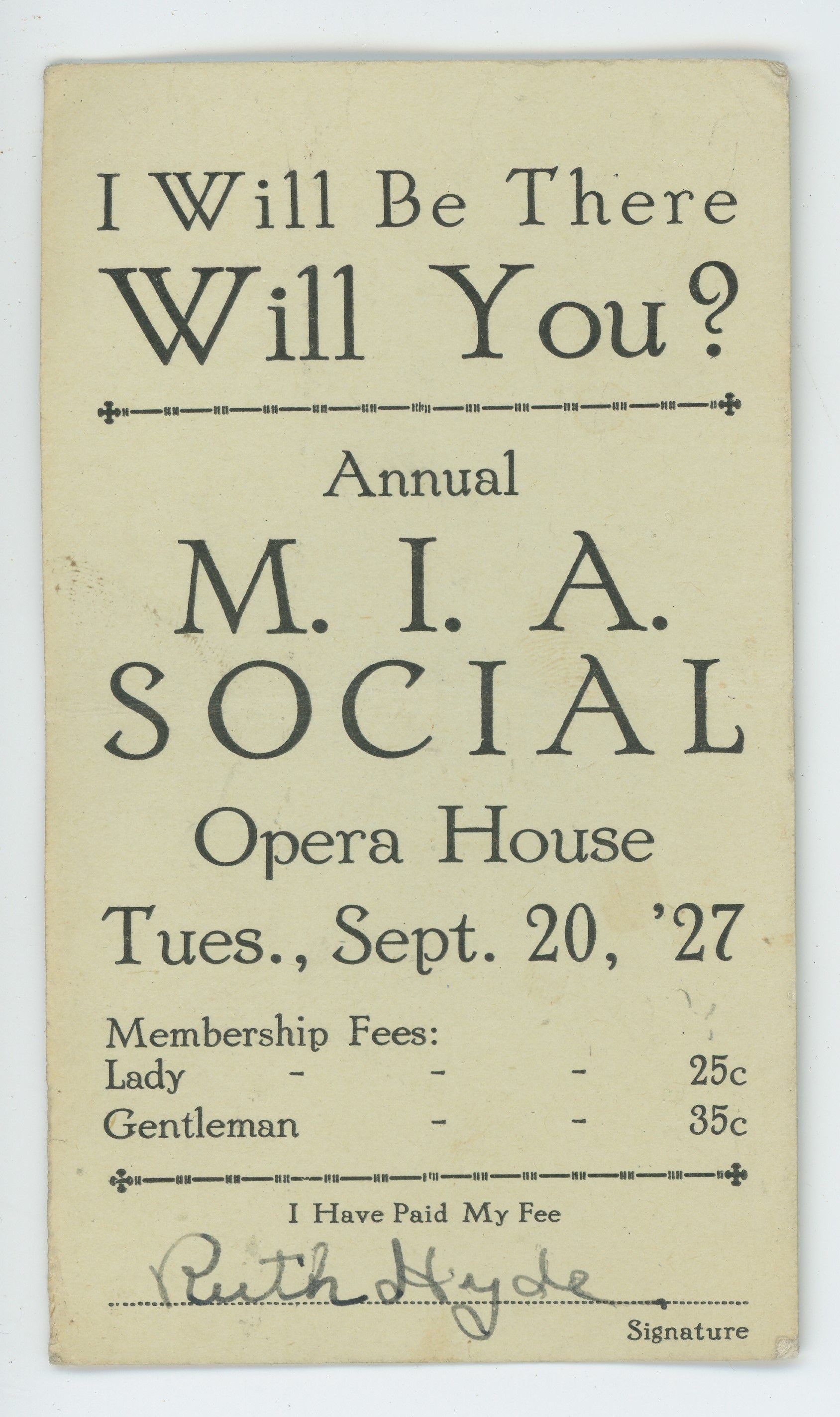 I Will Be There
Will You?

Annual

M. I. A.
SOCIAL

Opera House

Tues., Sept. 20, '27

Membership Fees:
Lady - - - 25c
Gentleman - - 35c

I Have Paid My Fee

Ruth Hyde

Signature